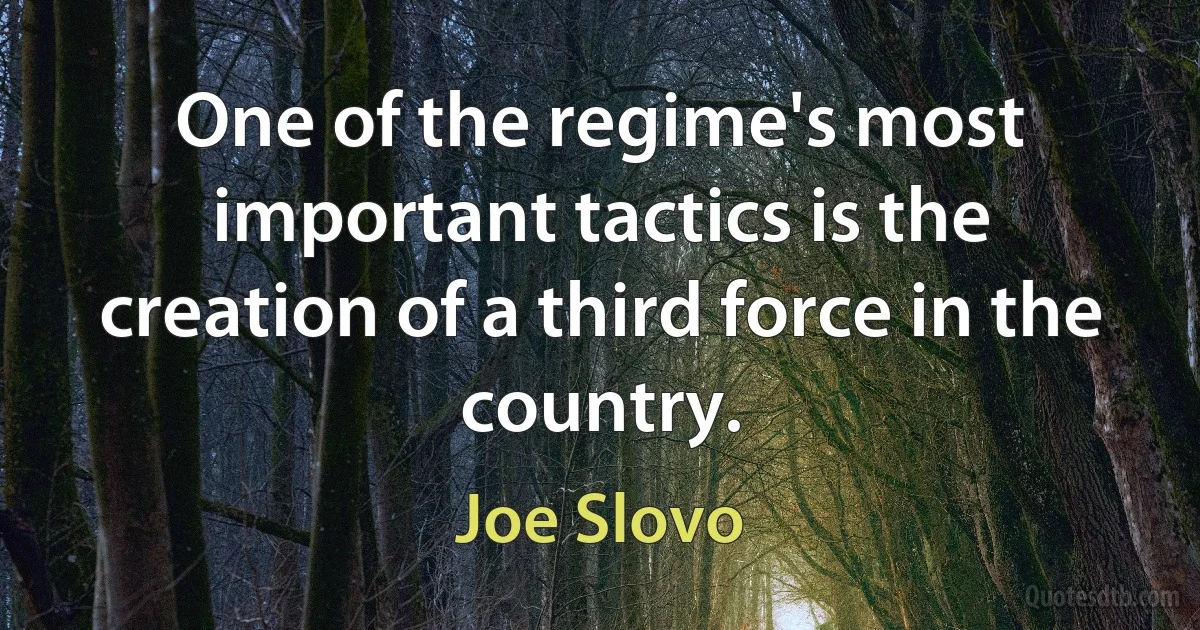 One of the regime's most important tactics is the creation of a third force in the country.

Joe Slovo

Quotesdtb.com